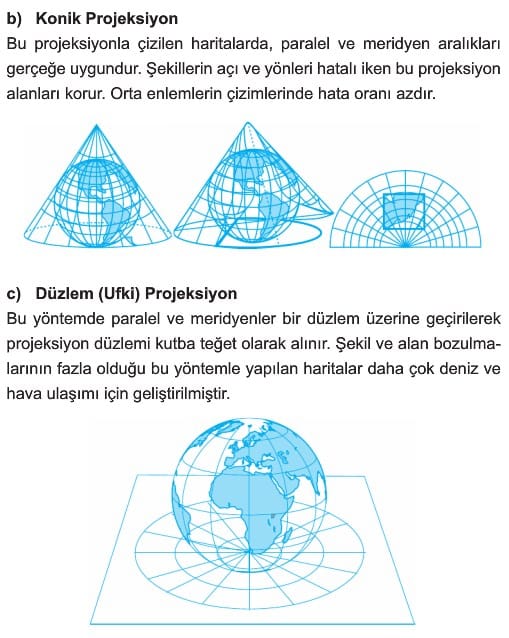 b) Konik Projeksiyon

Bu projeksiyonla çizilen haritalarda, paralel ve meridyen aralıkları gerçeğe uygundur. Şekillerin açı ve yönleri hatalı iken bu projeksiyon alanları korur. Orta enlemlerin çizimlerinde hata oranı azdır.

c) Düzlem (Ufki) Projeksiyon

Bu yöntemde paralel ve meridyenler bir düzlem üzerine geçirilerek projeksiyon düzlemi kutba teğet olarak alınır. Şekil ve alan bozulmalarının fazla olduğu bu yöntemle yapılan haritalar daha çok deniz ve hava ulaşımı için geliştirilmiştir.